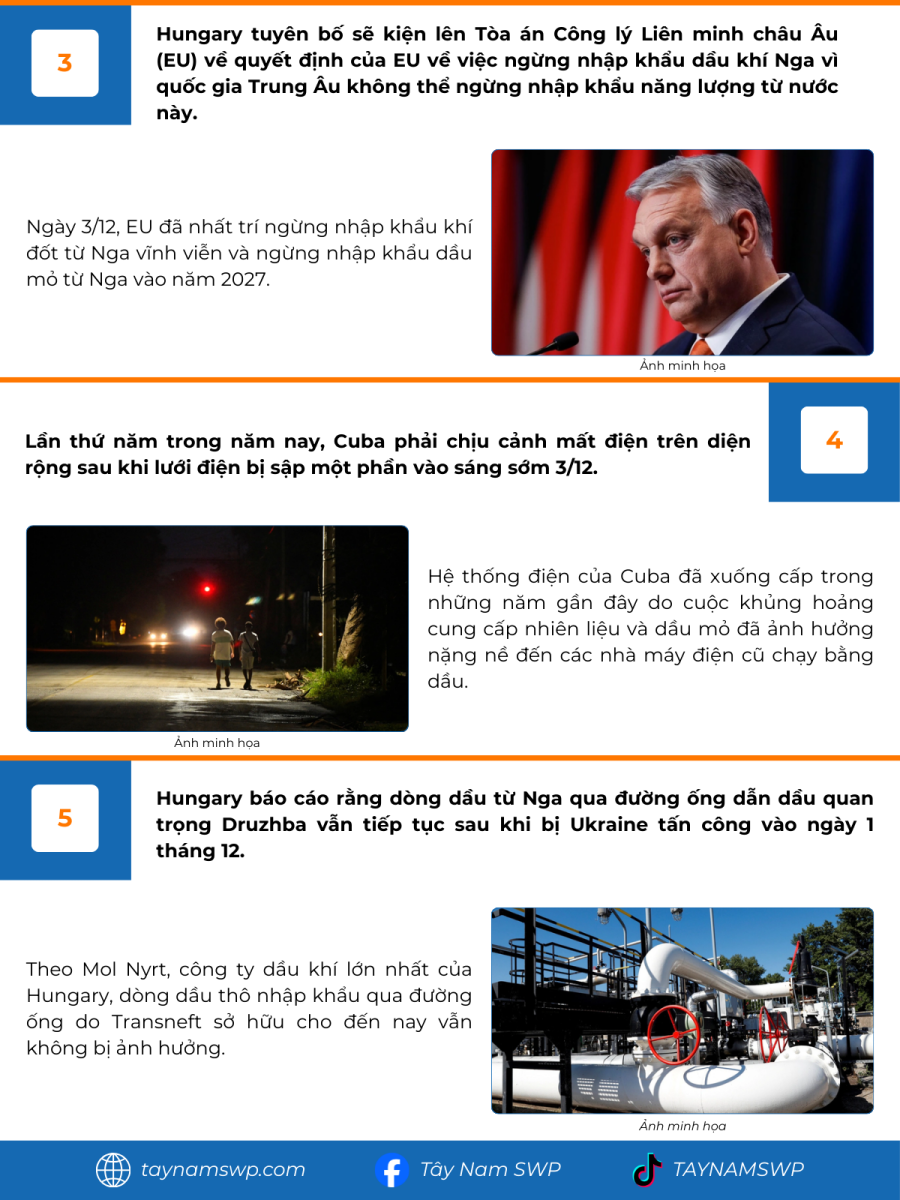 3

Hungary tuyên bố sẽ kiện lên Tòa án Công lý Liên minh châu Âu (EU) về quyết định của EU về việc ngừng nhập khẩu dầu khí Nga vì quốc gia Trung Âu không thể ngừng nhập khẩu năng lượng từ nước này.

Ngày 3/12, EU đã nhất trí ngừng nhập khẩu khí đốt từ Nga vĩnh viễn và ngừng nhập khẩu dầu mỏ từ Nga vào năm 2027.

Ảnh minh họa

4

Lần thứ năm trong năm nay, Cuba phải chịu cảnh mất điện trên diện rộng sau khi lưới điện bị sập một phần vào sáng sớm 3/12.

Ảnh minh họa

Hệ thống điện của Cuba đã xuống cấp trong những năm gần đây do cuộc khủng hoảng cung cấp nhiên liệu và dầu mỏ đã ảnh hưởng nặng nề đến các nhà máy điện cũ chạy bằng dầu.

5

Hungary báo cáo rằng dòng dầu từ Nga qua đường ống dẫn dầu quan trọng Druzhba vẫn tiếp tục sau khi bị Ukraine tấn công vào ngày 1 tháng 12.

Theo Mol Nyrt, công ty dầu khí lớn nhất của Hungary, dòng dầu thô nhập khẩu qua đường ống do Transneft sở hữu cho đến nay vẫn không bị ảnh hưởng.

Ảnh minh họa

taynamswp.com Tây Nam SWP TAYNAMSWP